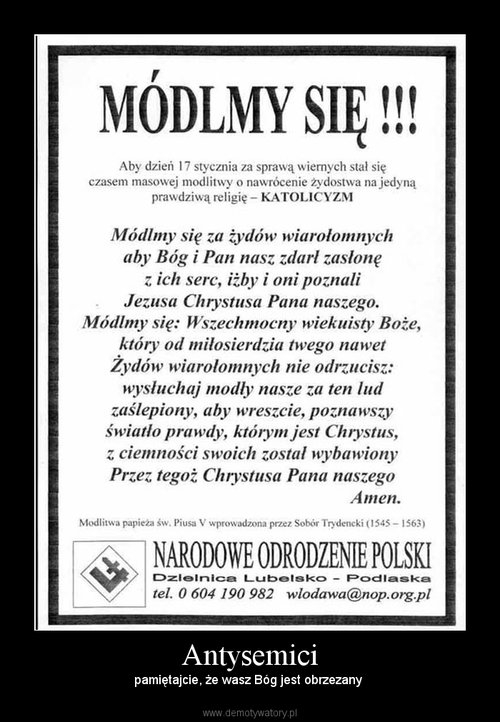 MÓDLMY SIĘ !!!

Aby dzień 17 stycznia za sprawą wiernych stał się czasem masowej modlitwy o nawrócenie żydostwa na jedyną prawdziwą religię – KATOLICYZM

Módlmy się za żydów wiarołomnych
aby Bóg i Pan nasz zdarł zasłonę
z ich serc, iżby i oni poznali
Jezusa Chrystusa Pana naszego.
Módlmy się: Wszechmocny wiekuisty Boże,
który od miłosierdzia twego nawet
Żydów wiarołomnych nie odrzucisz:
wysłuchaj modły nasze za ten lud
zaślepiony, aby wreszcie, poznawszy
światło prawdy, którym jest Chrystus,
z ciemności swoich został wybawiony
Przez tegoż Chrystusa Pana naszego
Amen.

Modlitwa papieża św. Piusa V wprowadzona przez Sobór Trydencki (1545 – 1563)

NARODOWE ODRODZENIE POLSKI
Dzielnica Lubelsko - Podlaska
tel. 0 604 190 982 wlodawa@nop.org.pl

Antysemici
pamiętajcie, że wasz Bóg jest obrzezany

www.demotywatory.pl